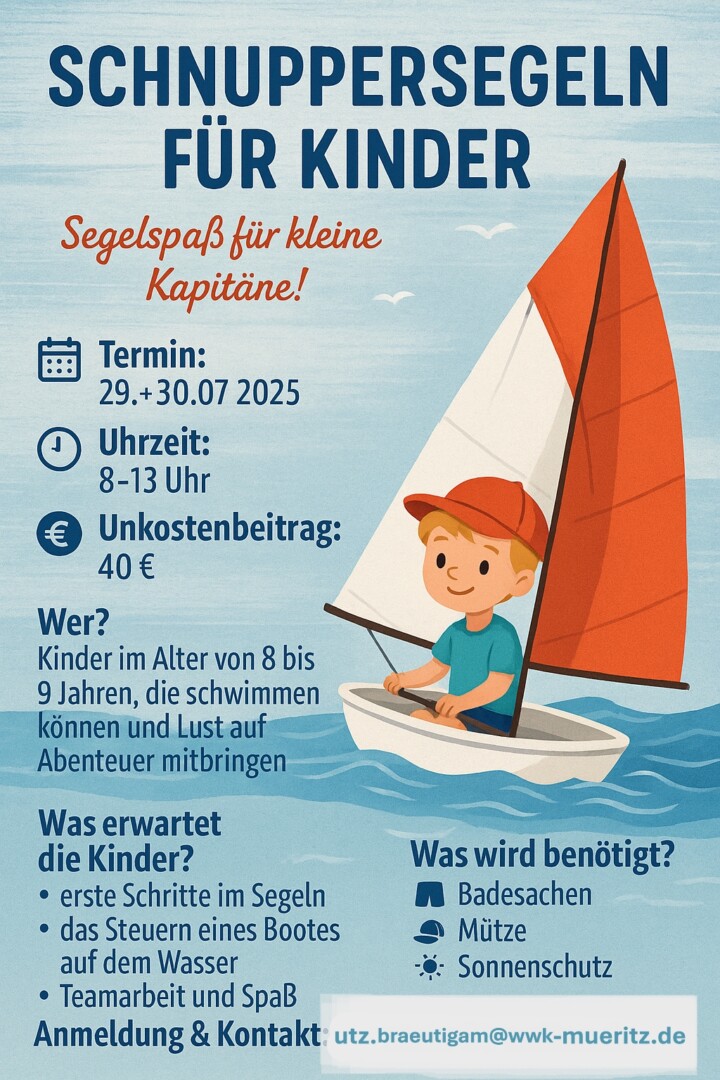 SCHNUPPERSEGELN FÜR KINDER

Segelspaß für kleine Kapitäne!

Termin:
29.+30.07 2025

Uhrzeit:
8-13 Uhr

Unkostenbeitrag:
40 €

Wer?
Kinder im Alter von 8 bis 9 Jahren, die schwimmen können und Lust auf Abenteuer mitbringen

Was erwartet die Kinder?
• erste Schritte im Segeln
• das Steuern eines Bootes auf dem Wasser
• Teamarbeit und Spaß

Was wird benötigt?
Badesachen
Mütze
Sonnenschutz

Anmeldung & Kontakt: utz.braeutigam@wwk-mueritz.de